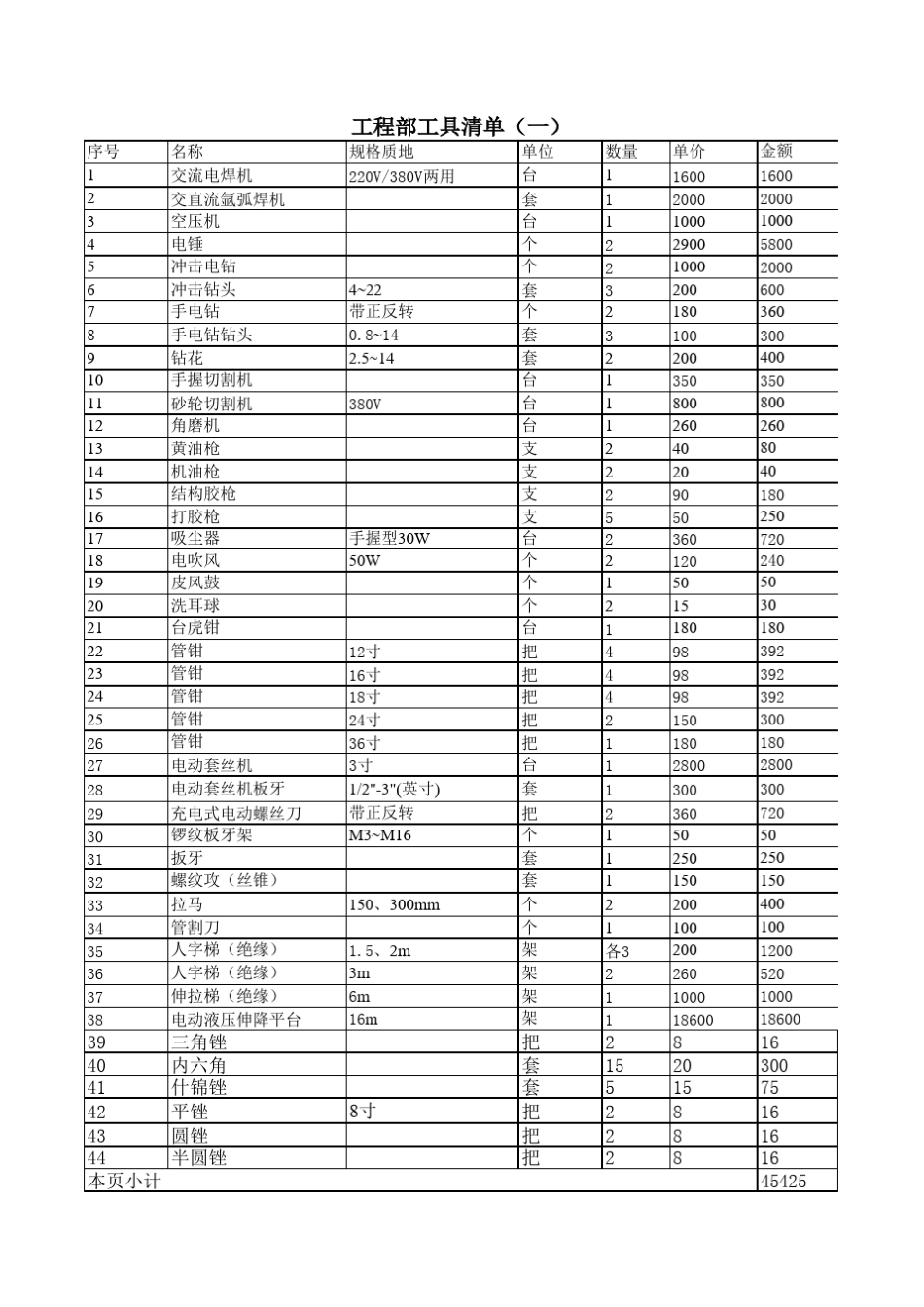 工程部工具清单（一）

| 序号 | 名称 | 规格质地 | 单位 | 数量 | 单价 | 金额 |
|---|---|---|---|---|---|---|
| 1 | 交流电焊机 | 220V/380V两用 | 台 | 1 | 1600 | 1600 |
| 2 | 交直流氩弧焊机 |  | 套 | 1 | 2000 | 2000 |
| 3 | 空压机 |  | 台 | 1 | 1000 | 1000 |
| 4 | 电锤 |  | 个 | 2 | 2900 | 5800 |
| 5 | 冲击电钻 |  | 个 | 2 | 1000 | 2000 |
| 6 | 冲击钻头 | 4~22 | 套 | 3 | 200 | 600 |
| 7 | 手电钻 | 带正反转 | 个 | 2 | 180 | 360 |
| 8 | 手电钻钻头 | 0.8~14 | 套 | 3 | 100 | 300 |
| 9 | 钻花 | 2.5~14 | 套 | 2 | 200 | 400 |
| 10 | 手握切割机 |  | 台 | 1 | 350 | 350 |
| 11 | 砂轮切割机 | 380V | 台 | 1 | 800 | 800 |
| 12 | 角磨机 |  | 台 | 1 | 260 | 260 |
| 13 | 黄油枪 |  | 支 | 2 | 40 | 80 |
| 14 | 机油枪 |  | 支 | 2 | 20 | 40 |
| 15 | 结构胶枪 |  | 支 | 2 | 90 | 180 |
| 16 | 打胶枪 |  | 支 | 5 | 50 | 250 |
| 17 | 吸尘器 | 手握型30W | 台 | 2 | 360 | 720 |
| 18 | 电吹风 | 50W | 个 | 2 | 120 | 240 |
| 19 | 皮风鼓 |  | 个 | 1 | 50 | 50 |
| 20 | 洗耳球 |  | 个 | 2 | 15 | 30 |
| 21 | 台虎钳 |  | 台 | 1 | 180 | 180 |
| 22 | 管钳 | 12寸 | 把 | 4 | 98 | 392 |
| 23 | 管钳 | 16寸 | 把 | 4 | 98 | 392 |
| 24 | 管钳 | 18寸 | 把 | 4 | 98 | 392 |
| 25 | 管钳 | 24寸 | 把 | 2 | 150 | 300 |
| 26 | 管钳 | 36寸 | 把 | 1 | 180 | 180 |
| 27 | 电动套丝机 | 3寸 | 台 | 1 | 2800 | 2800 |
| 28 | 电动套丝机板牙 | 1/2"-3"(英寸) | 套 | 1 | 300 | 300 |
| 29 | 充电式电动螺丝刀 | 带正反转 | 把 | 2 | 360 | 720 |
| 30 | 锣纹板牙架 | M3~M16 | 个 | 1 | 50 | 50 |
| 31 | 扳牙 |  | 套 | 1 | 250 | 250 |
| 32 | 螺纹攻（丝锥） |  | 套 | 1 | 150 | 150 |
| 33 | 拉马 | 150、300mm | 个 | 2 | 200 | 400 |
| 34 | 管割刀 |  | 个 | 1 | 100 | 100 |
| 35 | 人字梯（绝缘） | 1.5、2m | 架 | 各3 | 200 | 1200 |
| 36 | 人字梯（绝缘） | 3m | 架 | 2 | 260 | 520 |
| 37 | 伸拉梯（绝缘） | 6m | 架 | 1 | 1000 | 1000 |
| 38 | 电动液压伸降平台 | 16m | 架 | 1 | 18600 | 18600 |
| 39 | 三角锉 |  | 把 | 2 | 8 | 16 |
| 40 | 内六角 |  | 套 | 15 | 20 | 300 |
| 41 | 什锦锉 |  | 套 | 5 | 15 | 75 |
| 42 | 平锉 | 8寸 | 把 | 2 | 8 | 16 |
| 43 | 圆锉 |  | 把 | 2 | 8 | 16 |
| 44 | 半圆锉 |  | 把 | 2 | 8 | 16 |
| 本页小计 |  |  |  |  |  | 45425 |